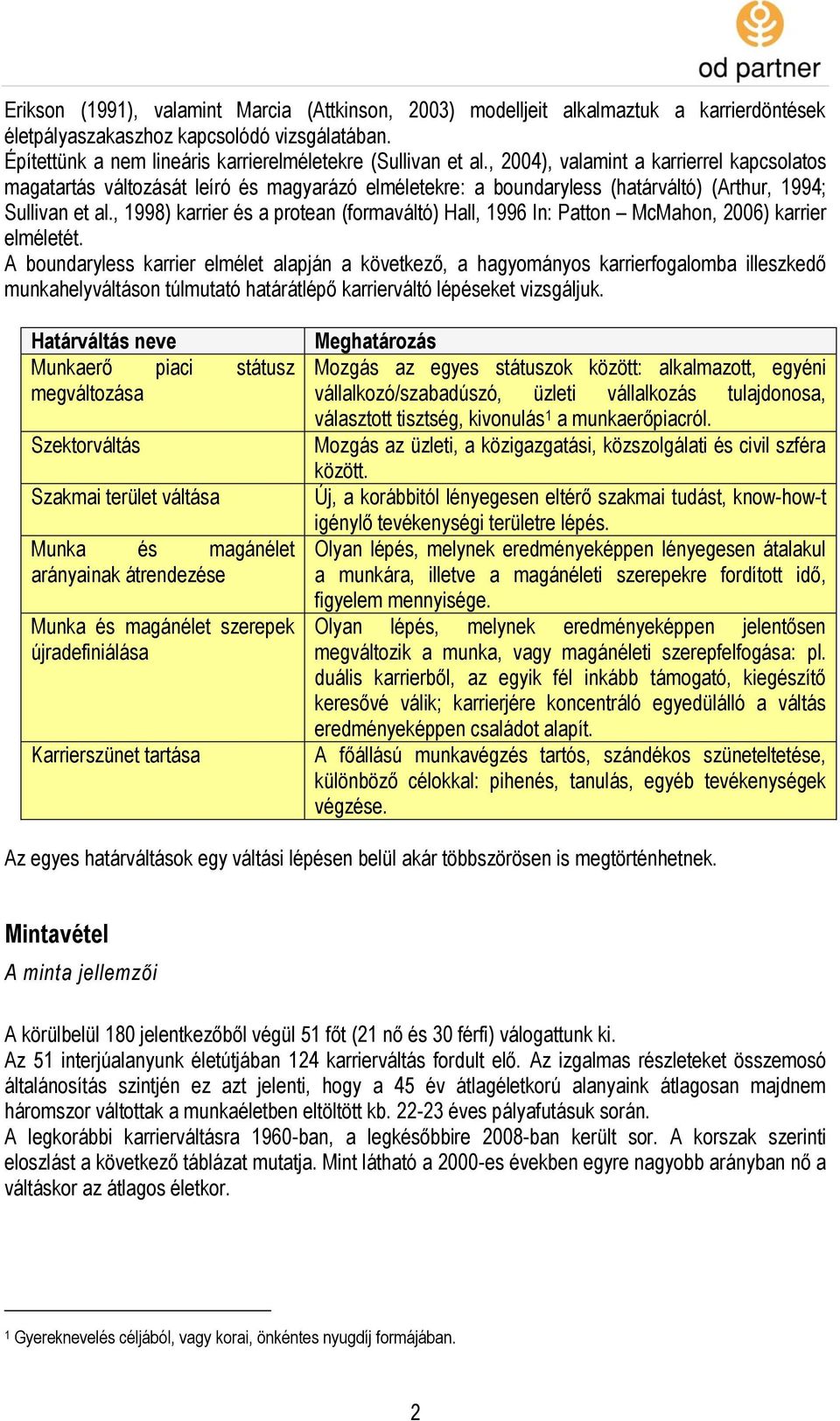 od partner

Erikson (1991), valamint Marcia (Attkinson, 2003) modelljeit alkalmaztuk a karrierdöntések életpályaszakaszhoz kapcsolódó vizsgálatában.
Építettünk a nem lineáris karrierelméletekre (Sullivan et al., 2004), valamint a karrierrel kapcsolatos magatartás változását leíró és magyarázó elméletekre: a boundaryless (határváltó) (Arthur, 1994; Sullivan et al., 1998) karrier és a protean (formaváltó) Hall, 1996 In: Patton – McMahon, 2006) karrier elméletét.
A boundaryless karrier elmélet alapján a következő, a hagyományos karrierfogalomba illeszkedő munkahelyváltáson túlmutató határátlépő karrierváltó lépéseket vizsgáljuk.

| Határváltás neve | Meghatározás |
|---|---|
| Munkaerő piaci státusz megváltozása | Mozgás az egyes státuszok között: alkalmazott, egyéni vállalkozó/szabadúszó, üzleti vállalkozás tulajdonosa, választott tisztség, kivonulás$^1$ a munkaerőpiacról. |
| Szektorváltás | Mozgás az üzleti, a közigazgatási, közszolgálati és civil szféra között. |
| Szakmai terület váltása | Új, a korábbitól lényegesen eltérő szakmai tudást, know-how-t igénylő tevékenységi területre lépés. |
| Munka és magánélet arányainak átrendezése | Olyan lépés, melynek eredményeképpen lényegesen átalakul a munkára, illetve a magánéleti szerepekre fordított idő, figyelem mennyisége. |
| Munka és magánélet szerepek újradefiniálása | Olyan lépés, melynek eredményeképpen jelentősen megváltozik a munka, vagy magánéleti szerepfelfogása: pl. duális karrierből, az egyik fél inkább támogató, kiegészítő keresővé válik; karrierjére koncentráló egyedülálló a váltás eredményeképpen családot alapít. |
| Karrierszünet tartása | A főállású munkavégzés tartós, szándékos szüneteltetése, különböző célokkal: pihenés, tanulás, egyéb tevékenységek végzése. |

Az egyes határváltások egy váltási lépésen belül akár többszörösen is megtörténhetnek.

Mintavétel
A minta jellemzői

A körülbelül 180 jelentkezőből végül 51 főt (21 nő és 30 férfi) válogattunk ki.
Az 51 interjúalanyunk életútjában 124 karrierváltás fordult elő. Az izgalmas részleteket összemosó általánosítás szintjén ez azt jelenti, hogy a 45 év átlagéletkorú alanyaink átlagosan majdnem háromszor váltottak a munkaéletben eltöltött kb. 22-23 éves pályafutásuk során.
A legkorábbi karrierváltásra 1960-ban, a legkésőbbire 2008-ban került sor. A korszak szerinti eloszlást a következő táblázat mutatja. Mint látható a 2000-es években egyre nagyobb arányban nő a váltáskor az átlagos életkor.

$^1$ Gyereknevelés céljából, vagy korai, önkéntes nyugdíj formájában.

2